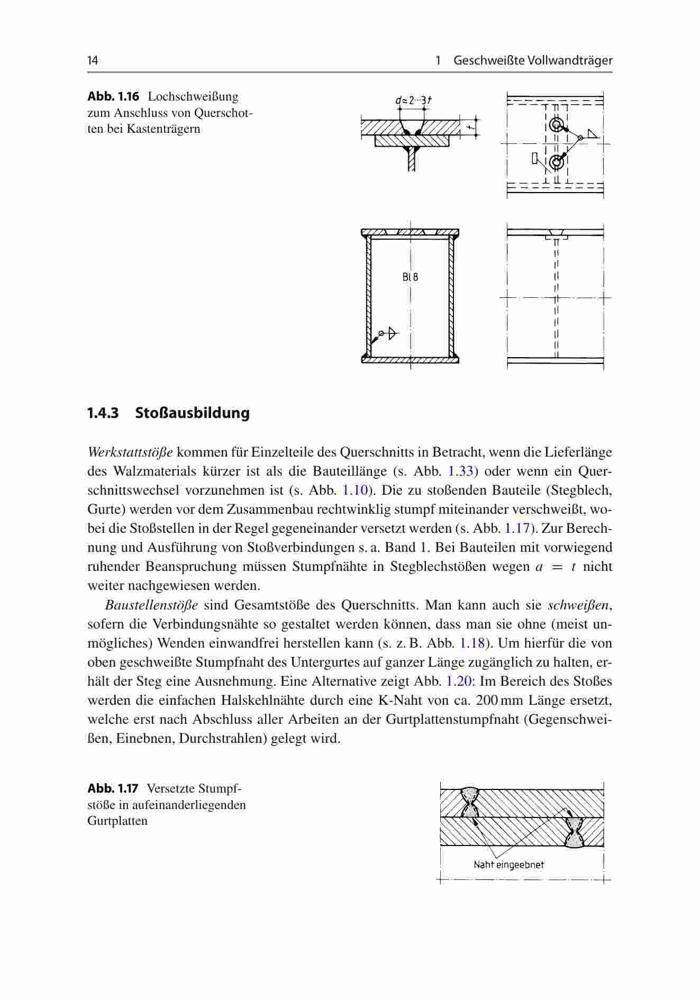 14 1 Geschweißte Vollwandträger

Abb. 1.16 Lochschweißung zum Anschluss von Querschotten bei Kastenträgern

$d \approx 2 \cdots 3t$

Bl 8

1.4.3 Stoßausbildung

Werkstattstöße kommen für Einzelteile des Querschnitts in Betracht, wenn die Lieferlänge des Walzmaterials kürzer ist als die Bauteillänge (s. Abb. 1.33) oder wenn ein Querschnittswechsel vorzunehmen ist (s. Abb. 1.10). Die zu stoßenden Bauteile (Stegblech, Gurte) werden vor dem Zusammenbau rechtwinklig stumpf miteinander verschweißt, wobei die Stoßstellen in der Regel gegeneinander versetzt werden (s. Abb. 1.17). Zur Berechnung und Ausführung von Stoßverbindungen s. a. Band 1. Bei Bauteilen mit vorwiegend ruhender Beanspruchung müssen Stumpfnähte in Stegblechstößen wegen $a = t$ nicht weiter nachgewiesen werden.

Baustellenstöße sind Gesamtstöße des Querschnitts. Man kann auch sie schweißen, sofern die Verbindungsnähte so gestaltet werden können, dass man sie ohne (meist unmögliches) Wenden einwandfrei herstellen kann (s. z. B. Abb. 1.18). Um hierfür die von oben geschweißte Stumpfnaht des Untergurtes auf ganzer Länge zugänglich zu halten, erhält der Steg eine Ausnehmung. Eine Alternative zeigt Abb. 1.20: Im Bereich des Stoßes werden die einfachen Halskehlnähte durch eine K-Naht von ca. 200 mm Länge ersetzt, welche erst nach Abschluss aller Arbeiten an der Gurtplattenstumpfnaht (Gegenschweißen, Einebnen, Durchstrahlen) gelegt wird.

Abb. 1.17 Versetzte Stumpfstöße in aufeinanderliegenden Gurtplatten

Naht eingeebnet